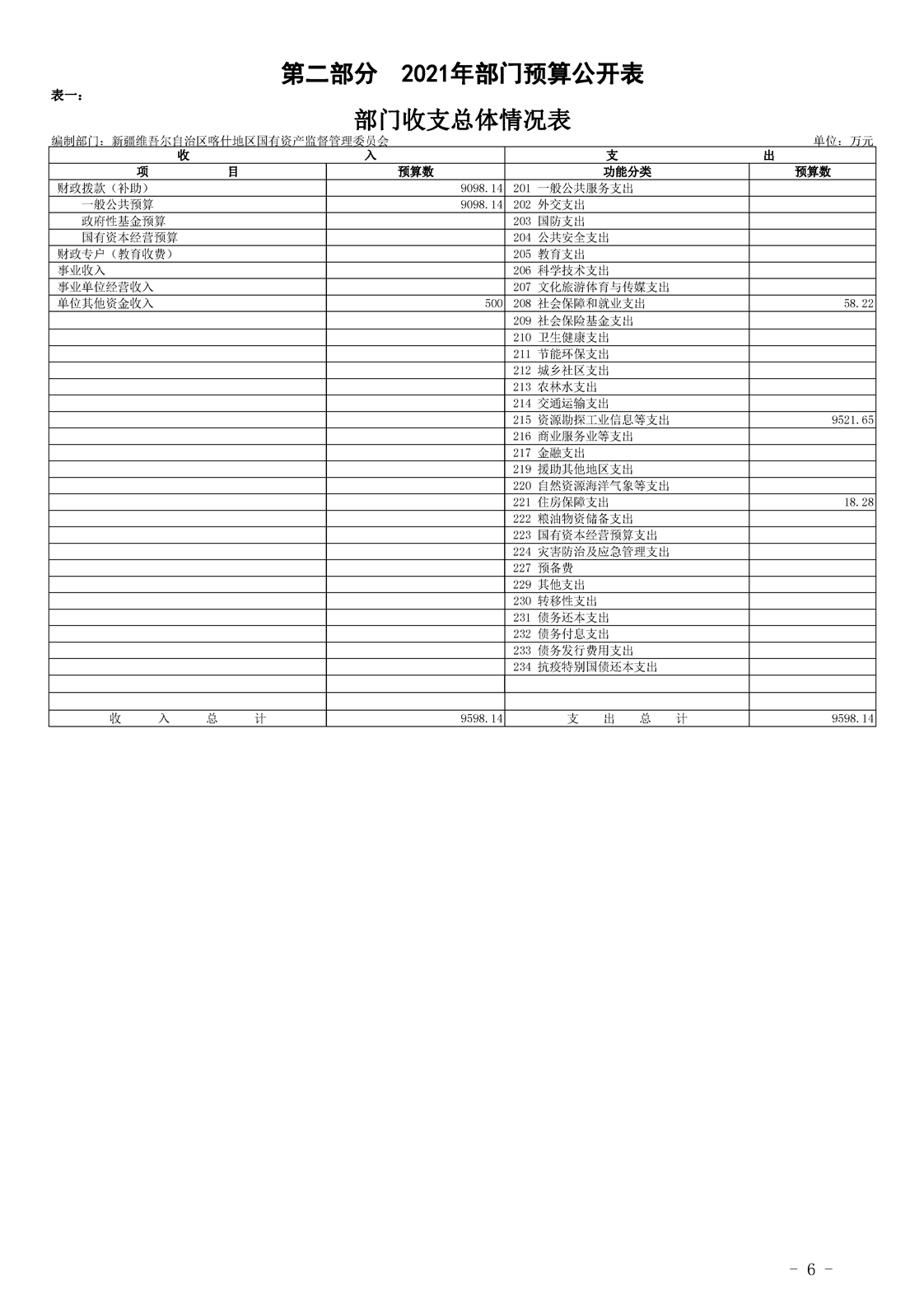 第二部分　2021年部门预算公开表

表一：

部门收支总体情况表

编制部门：新疆维吾尔自治区喀什地区国有资产监督管理委员会　　单位：万元

| 收　入 | | 支　出 | |
|---|---|---|---|
| 项　目 | 预算数 | 功能分类 | 预算数 |
| 财政拨款（补助） | 9098.14 | 201 一般公共服务支出 | |
| 一般公共预算 | 9098.14 | 202 外交支出 | |
| 政府性基金预算 | | 203 国防支出 | |
| 国有资本经营预算 | | 204 公共安全支出 | |
| 财政专户（教育收费） | | 205 教育支出 | |
| 事业收入 | | 206 科学技术支出 | |
| 事业单位经营收入 | | 207 文化旅游体育与传媒支出 | |
| 单位其他资金收入 | 500 | 208 社会保障和就业支出 | 58.22 |
| | | 209 社会保险基金支出 | |
| | | 210 卫生健康支出 | |
| | | 211 节能环保支出 | |
| | | 212 城乡社区支出 | |
| | | 213 农林水支出 | |
| | | 214 交通运输支出 | |
| | | 215 资源勘探工业信息等支出 | 9521.65 |
| | | 216 商业服务业等支出 | |
| | | 217 金融支出 | |
| | | 219 援助其他地区支出 | |
| | | 220 自然资源海洋气象等支出 | |
| | | 221 住房保障支出 | 18.28 |
| | | 222 粮油物资储备支出 | |
| | | 223 国有资本经营预算支出 | |
| | | 224 灾害防治及应急管理支出 | |
| | | 227 预备费 | |
| | | 229 其他支出 | |
| | | 230 转移性支出 | |
| | | 231 债务还本支出 | |
| | | 232 债务付息支出 | |
| | | 233 债务发行费用支出 | |
| | | 234 抗疫特别国债还本支出 | |
| | | | |
| | | | |
| 收　入　总　计 | 9598.14 | 支　出　总　计 | 9598.14 |

- 6 -